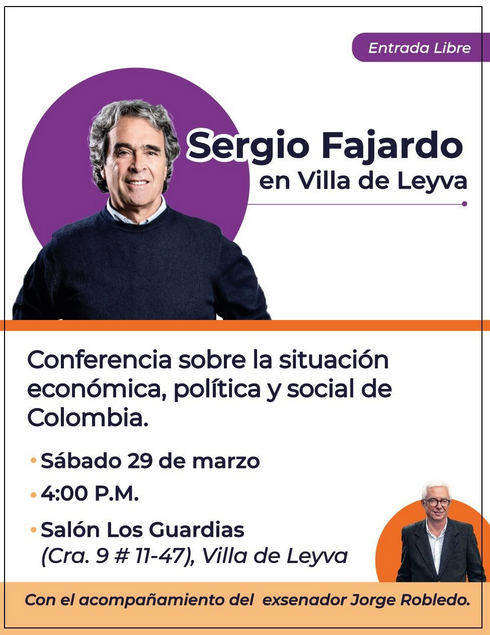 Entrada Libre

Sergio Fajardo
en Villa de Leyva

Conferencia sobre la situación económica, política y social de Colombia.

• Sábado 29 de marzo
• 4:00 P.M.
• Salón Los Guardias
(Cra. 9 # 11-47), Villa de Leyva

Con el acompañamiento del exsenador Jorge Robledo.